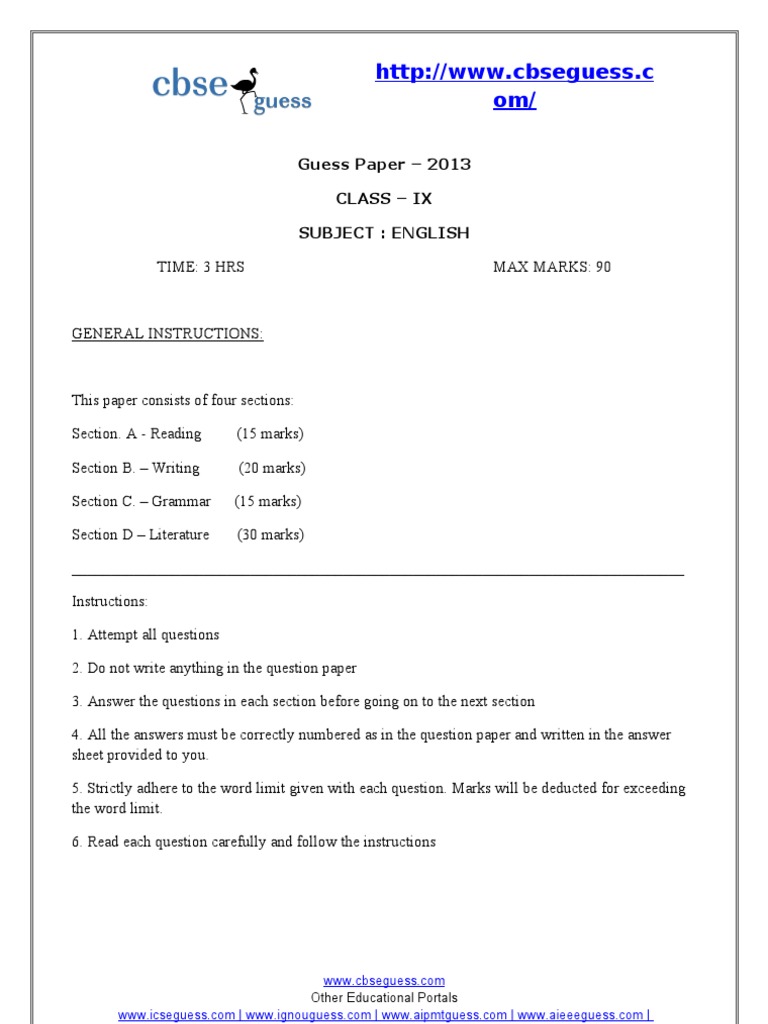 cbse guess

http://www.cbseguess.com/

Guess Paper – 2013

CLASS – IX

SUBJECT : ENGLISH

TIME: 3 HRS MAX MARKS: 90

GENERAL INSTRUCTIONS:

This paper consists of four sections:

Section. A - Reading (15 marks)

Section B. – Writing (20 marks)

Section C. – Grammar (15 marks)

Section D – Literature (30 marks)

Instructions:

1. Attempt all questions

2. Do not write anything in the question paper

3. Answer the questions in each section before going on to the next section

4. All the answers must be correctly numbered as in the question paper and written in the answer sheet provided to you.

5. Strictly adhere to the word limit given with each question. Marks will be deducted for exceeding the word limit.

6. Read each question carefully and follow the instructions

www.cbseguess.com
Other Educational Portals
www.icseguess.com | www.ignouguess.com | www.aipmtguess.com | www.aieeeguess.com |